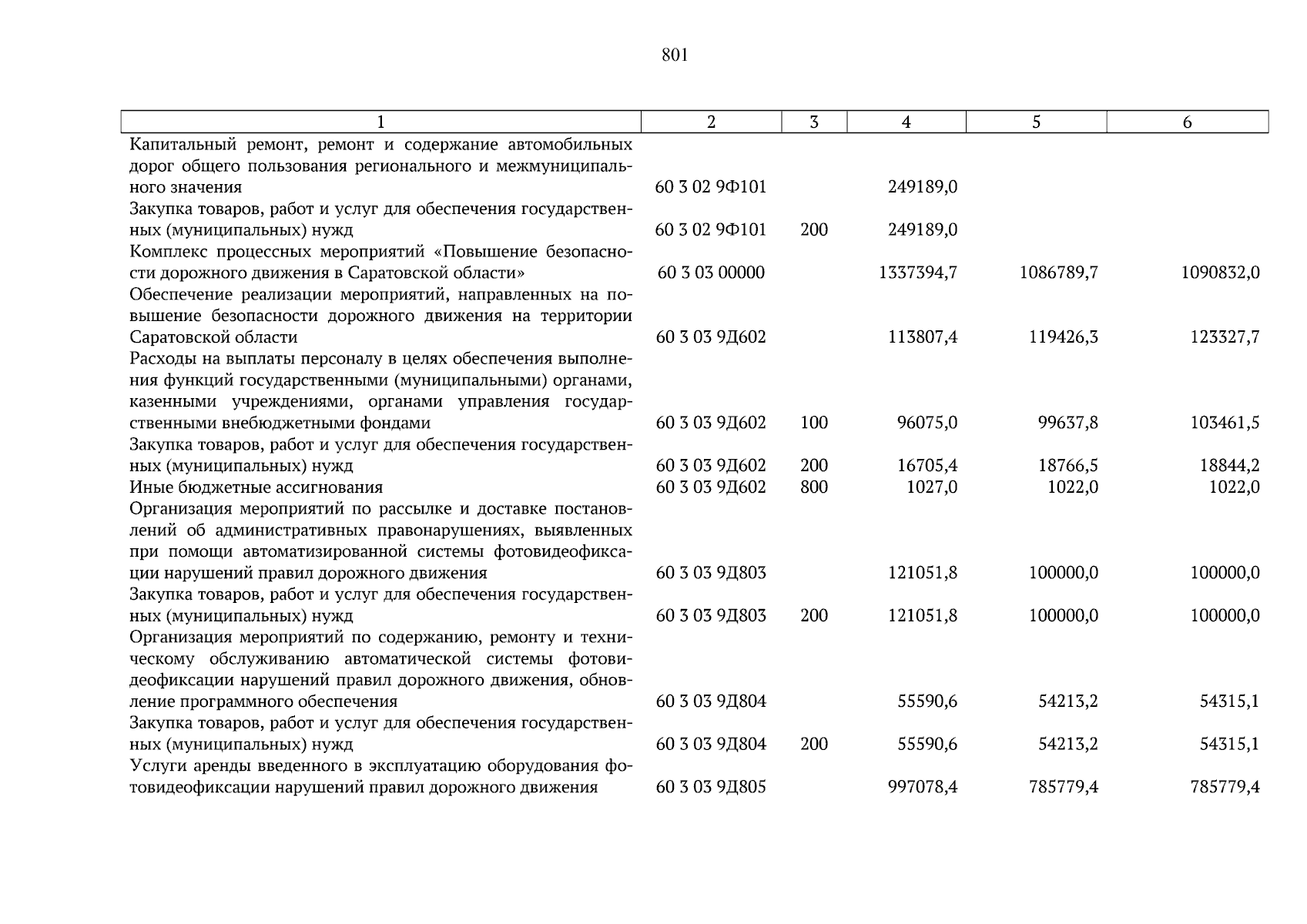 801

| 1 | 2 | 3 | 4 | 5 | 6 |
|---|---|---|---|---|---|
| Капитальный ремонт, ремонт и содержание автомобильных дорог общего пользования регионального и межмуниципального значения | 60 3 02 9Ф101 | | 249189,0 | | |
| Закупка товаров, работ и услуг для обеспечения государственных (муниципальных) нужд | 60 3 02 9Ф101 | 200 | 249189,0 | | |
| Комплекс процессных мероприятий «Повышение безопасности дорожного движения в Саратовской области» | 60 3 03 00000 | | 1337394,7 | 1086789,7 | 1090832,0 |
| Обеспечение реализации мероприятий, направленных на повышение безопасности дорожного движения на территории Саратовской области | 60 3 03 9Д602 | | 113807,4 | 119426,3 | 123327,7 |
| Расходы на выплаты персоналу в целях обеспечения выполнения функций государственными (муниципальными) органами, казенными учреждениями, органами управления государственными внебюджетными фондами | 60 3 03 9Д602 | 100 | 96075,0 | 99637,8 | 103461,5 |
| Закупка товаров, работ и услуг для обеспечения государственных (муниципальных) нужд | 60 3 03 9Д602 | 200 | 16705,4 | 18766,5 | 18844,2 |
| Иные бюджетные ассигнования | 60 3 03 9Д602 | 800 | 1027,0 | 1022,0 | 1022,0 |
| Организация мероприятий по рассылке и доставке постановлений об административных правонарушениях, выявленных при помощи автоматизированной системы фотовидеофиксации нарушений правил дорожного движения | 60 3 03 9Д803 | | 121051,8 | 100000,0 | 100000,0 |
| Закупка товаров, работ и услуг для обеспечения государственных (муниципальных) нужд | 60 3 03 9Д803 | 200 | 121051,8 | 100000,0 | 100000,0 |
| Организация мероприятий по содержанию, ремонту и техническому обслуживанию автоматической системы фотовидеофиксации нарушений правил дорожного движения, обновление программного обеспечения | 60 3 03 9Д804 | | 55590,6 | 54213,2 | 54315,1 |
| Закупка товаров, работ и услуг для обеспечения государственных (муниципальных) нужд | 60 3 03 9Д804 | 200 | 55590,6 | 54213,2 | 54315,1 |
| Услуги аренды введенного в эксплуатацию оборудования фотовидеофиксации нарушений правил дорожного движения | 60 3 03 9Д805 | | 997078,4 | 785779,4 | 785779,4 |